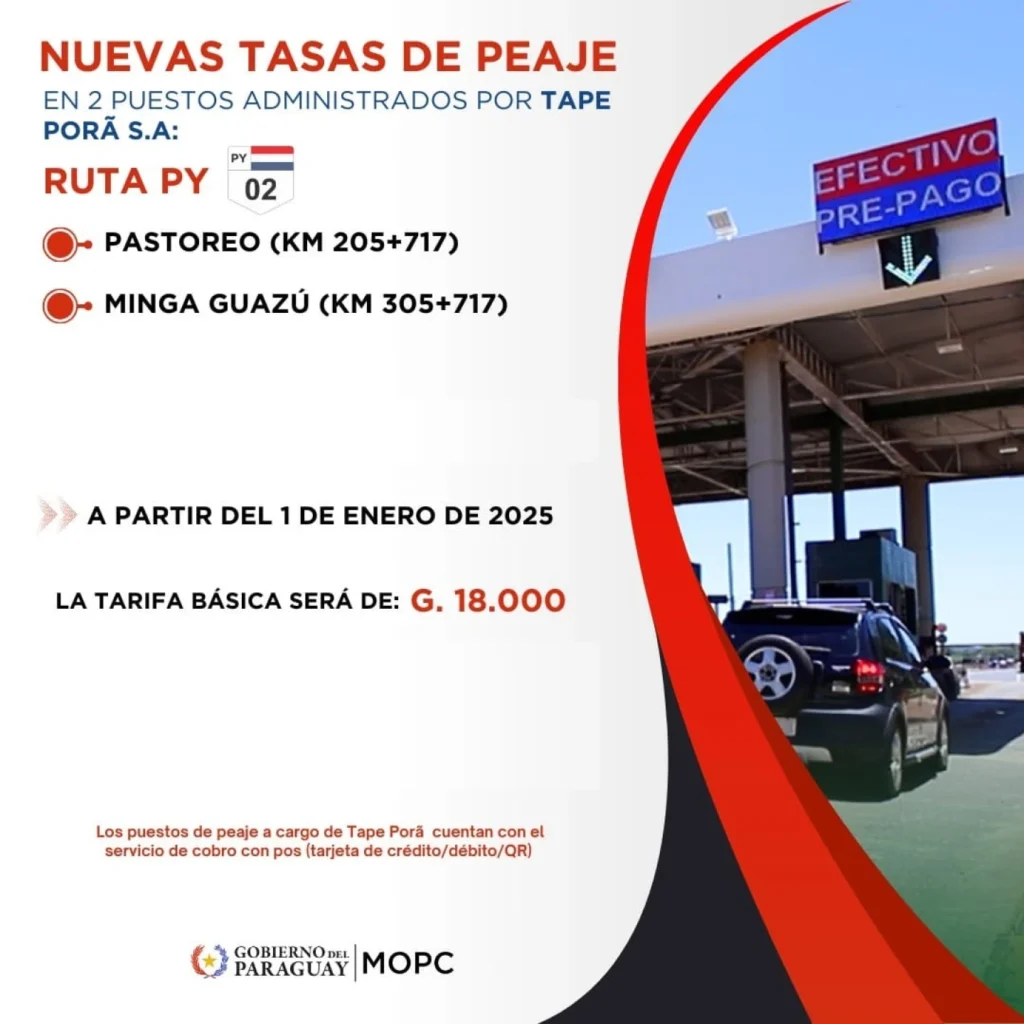 NUEVAS TASAS DE PEAJE

EN 2 PUESTOS ADMINISTRADOS POR TAPE PORÃ S.A:

RUTA PY
PY
02

PASTOREO (KM 205+717)

MINGA GUAZÚ (KM 305+717)

EFECTIVO
PRE-PAGO

A PARTIR DEL 1 DE ENERO DE 2025

LA TARIFA BÁSICA SERÁ DE: G. 18.000

Los puestos de peaje a cargo de Tape Porã cuentan con el servicio de cobro con pos (tarjeta de crédito/débito/QR)

GOBIERNO DEL PARAGUAY | MOPC